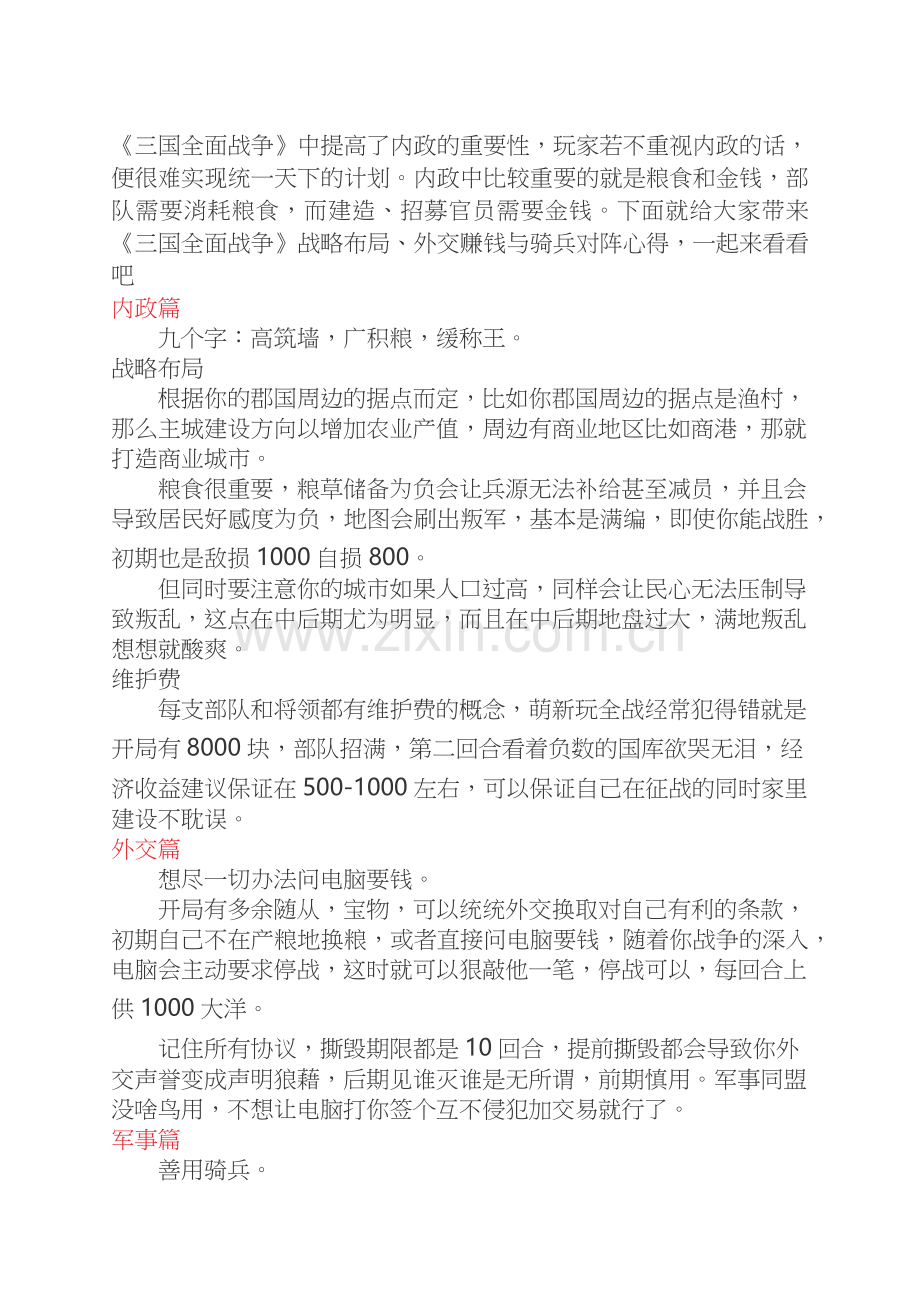 《三国全面战争》中提高了内政的重要性，玩家若不重视内政的话，便很难实现统一天下的计划。内政中比较重要的就是粮食和金钱，部队需要消耗粮食，而建造、招募官员需要金钱。下面就给大家带来《三国全面战争》战略布局、外交赚钱与骑兵对阵心得，一起来看看吧

内政篇

九个字：高筑墙，广积粮，缓称王。

战略布局

根据你的郡国周边的据点而定，比如你郡国周边的据点是渔村，那么主城建设方向以增加农业产值，周边有商业地区比如商港，那就打造商业城市。

粮食很重要，粮草储备为负会让兵源无法补给甚至减员，并且会导致居民好感度为负，地图会刷出叛军，基本是满编，即使你能战胜，初期也是敌损 1000 自损 800。

但同时要注意你的城市如果人口过高，同样会让民心无法压制导致叛乱，这点在中后期尤为明显，而且在中后期地盘过大，满地叛乱想想就酸爽。

www.zixin.com.cn

维护费

每支部队和将领都有维护费的概念，萌新玩全战经常犯得错就是开局有 8000 块，部队招满，第二回合看着负数的国库欲哭无泪，经济收益建议保证在 500-1000 左右，可以保证自己在征战的同时家里建设不耽误。

外交篇

想尽一切办法问电脑要钱。

开局有多余随从，宝物，可以统统外交换取对自己有利的条款，初期自己不在产粮地换粮，或者直接问电脑要钱，随着你战争的深入，电脑会主动要求停战，这时就可以狠敲他一笔，停战可以，每回合上供 1000 大洋。

记住所有协议，撕毁期限都是 10 回合，提前撕毁都会导致你外交声誉变成声明狼藉，后期见谁灭谁是无所谓，前期慎用。军事同盟没啥鸟用，不想让电脑打你签个互不侵犯加交易就行了。

军事篇

善用骑兵。